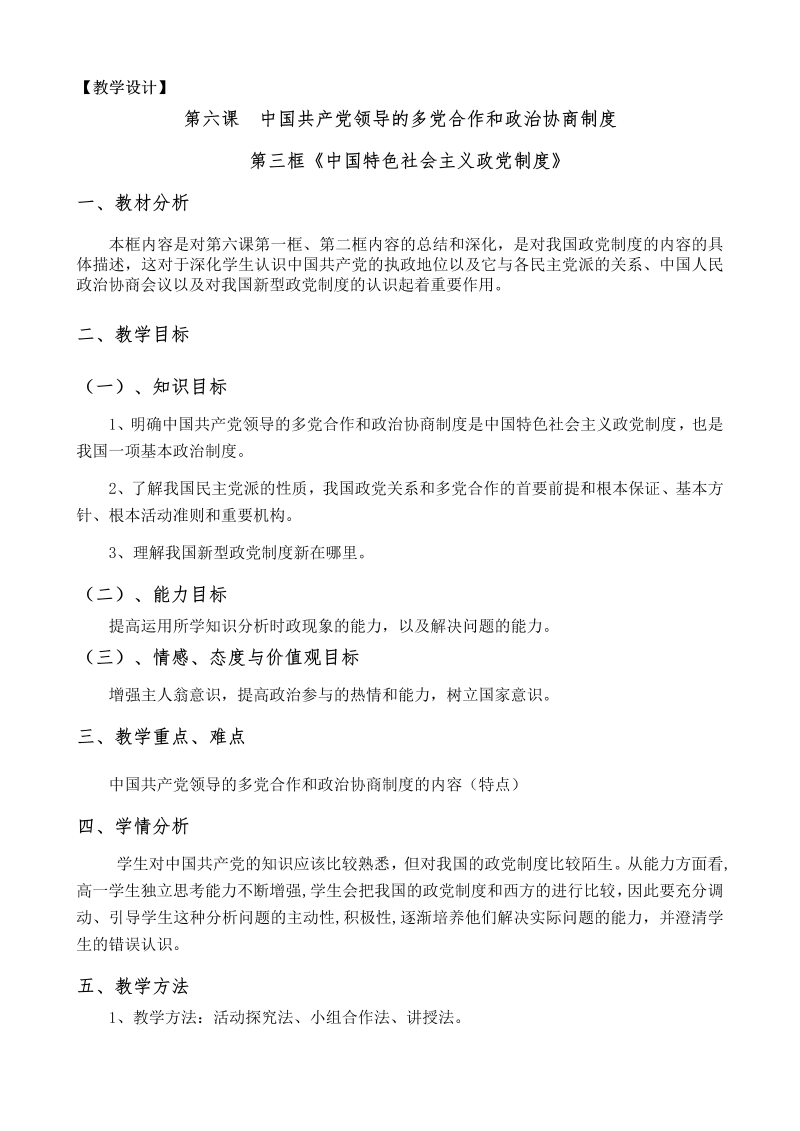 【教学设计】

第六课　中国共产党领导的多党合作和政治协商制度

第三框《中国特色社会主义政党制度》

一、教材分析

本框内容是对第六课第一框、第二框内容的总结和深化，是对我国政党制度的内容的具体描述，这对于深化学生认识中国共产党的执政地位以及它与各民主党派的关系、中国人民政治协商会议以及对我国新型政党制度的认识起着重要作用。

二、教学目标

（一）、知识目标

1、明确中国共产党领导的多党合作和政治协商制度是中国特色社会主义政党制度，也是我国一项基本政治制度。

2、了解我国民主党派的性质，我国政党关系和多党合作的首要前提和根本保证、基本方针、根本活动准则和重要机构。

3、理解我国新型政党制度新在哪里。

（二）、能力目标

提高运用所学知识分析时政现象的能力，以及解决问题的能力。

（三）、情感、态度与价值观目标

增强主人翁意识，提高政治参与的热情和能力，树立国家意识。

三、教学重点、难点

中国共产党领导的多党合作和政治协商制度的内容（特点）

四、学情分析

学生对中国共产党的知识应该比较熟悉，但对我国的政党制度比较陌生。从能力方面看，高一学生独立思考能力不断增强，学生会把我国的政党制度和西方的进行比较，因此要充分调动、引导学生这种分析问题的主动性，积极性，逐渐培养他们解决实际问题的能力，并澄清学生的错误认识。

五、教学方法

1、教学方法：活动探究法、小组合作法、讲授法。